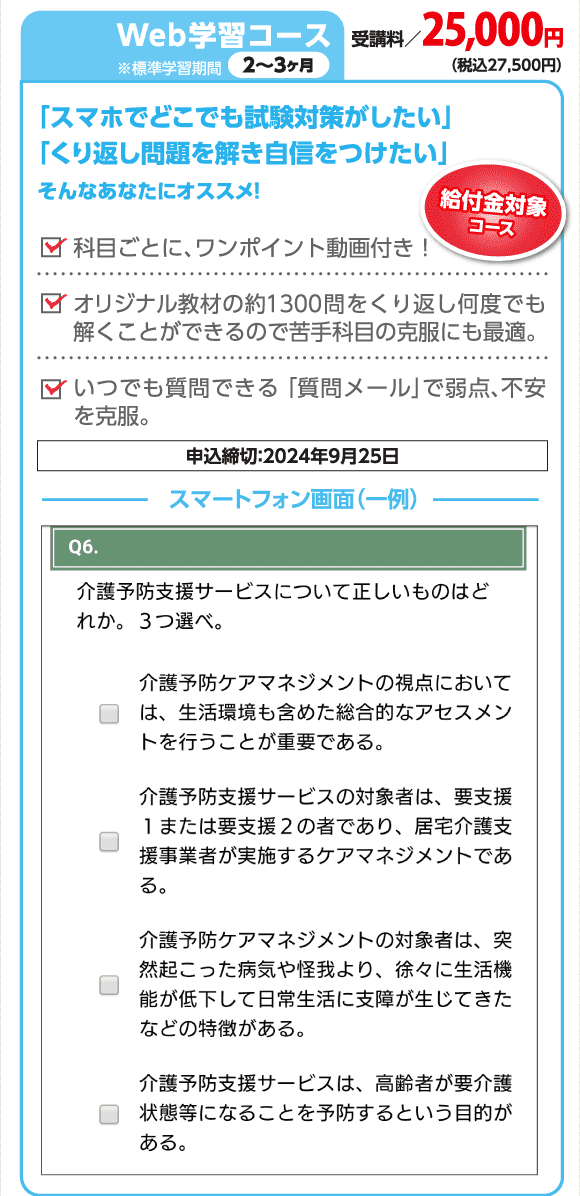 Web学習コース
※標準学習期間 2〜3ヶ月

受講料／25,000円
(税込27,500円)

「スマホでどこでも試験対策がしたい」
「くり返し問題を解き自信をつけたい」
そんなあなたにオススメ!

給付金対象コース

科目ごとに、ワンポイント動画付き！

オリジナル教材の約1300問をくり返し何度でも解くことができるので苦手科目の克服にも最適。

いつでも質問できる「質問メール」で弱点、不安を克服。

申込締切:2024年9月25日

スマートフォン画面（一例）

Q6.

介護予防支援サービスについて正しいものはどれか。３つ選べ。

介護予防ケアマネジメントの視点においては、生活環境も含めた総合的なアセスメントを行うことが重要である。

介護予防支援サービスの対象者は、要支援１または要支援２の者であり、居宅介護支援事業者が実施するケアマネジメントである。

介護予防ケアマネジメントの対象者は、突然起こった病気や怪我より、徐々に生活機能が低下して日常生活に支障が生じてきたなどの特徴がある。

介護予防支援サービスは、高齢者が要介護状態等になることを予防するという目的がある。